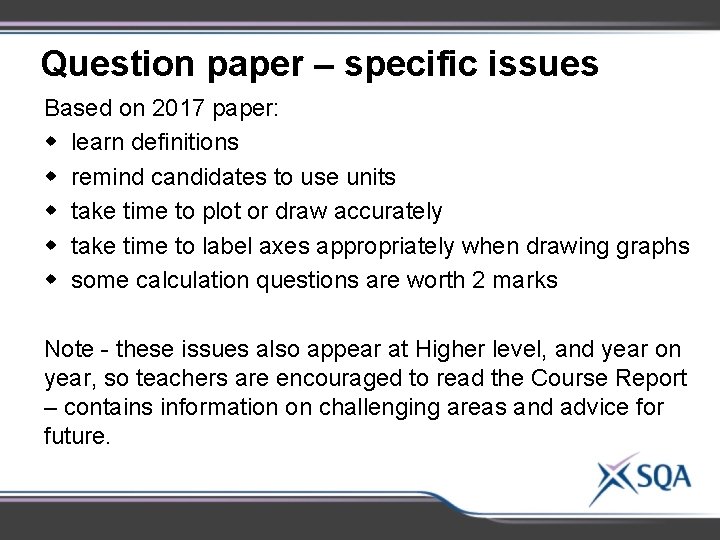 Question paper – specific issues

Based on 2017 paper:

• learn definitions
• remind candidates to use units
• take time to plot or draw accurately
• take time to label axes appropriately when drawing graphs
• some calculation questions are worth 2 marks

Note - these issues also appear at Higher level, and year on year, so teachers are encouraged to read the Course Report – contains information on challenging areas and advice for future.

SQA